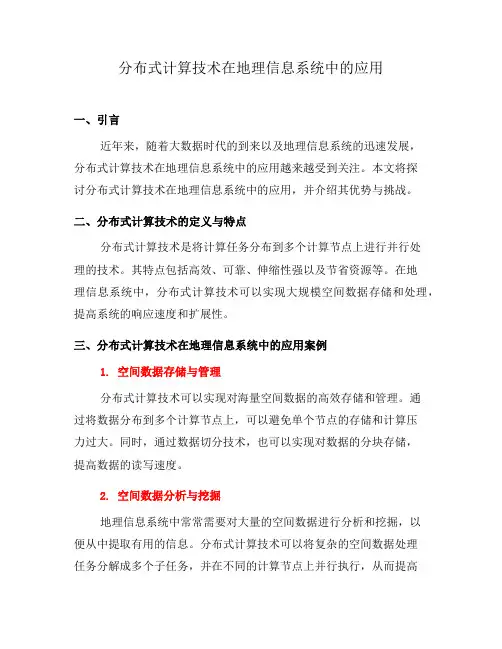 分布式计算技术在地理信息系统中的应用

一、引言

近年来，随着大数据时代的到来以及地理信息系统的迅速发展，分布式计算技术在地理信息系统中的应用越来越受到关注。本文将探讨分布式计算技术在地理信息系统中的应用，并介绍其优势与挑战。

二、分布式计算技术的定义与特点

分布式计算技术是将计算任务分布到多个计算节点上进行并行处理的技术。其特点包括高效、可靠、伸缩性强以及节省资源等。在地理信息系统中，分布式计算技术可以实现大规模空间数据存储和处理，提高系统的响应速度和扩展性。

三、分布式计算技术在地理信息系统中的应用案例

1. 空间数据存储与管理

分布式计算技术可以实现对海量空间数据的高效存储和管理。通过将数据分布到多个计算节点上，可以避免单个节点的存储和计算压力过大。同时，通过数据切分技术，也可以实现对数据的分块存储，提高数据的读写速度。

2. 空间数据分析与挖掘

地理信息系统中常常需要对大量的空间数据进行分析和挖掘，以便从中提取有用的信息。分布式计算技术可以将复杂的空间数据处理任务分解成多个子任务，并在不同的计算节点上并行执行，从而提高